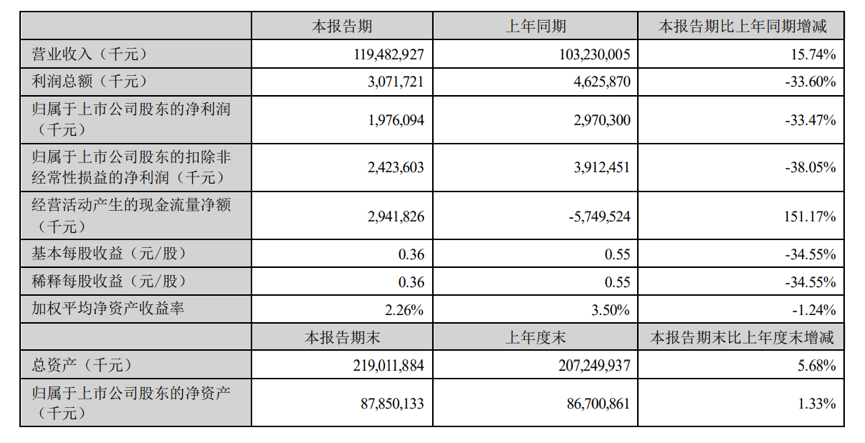 |  | 本报告期 | 上年同期 | 本报告期比上年同期增减 |
|---|---|---|---|
| 营业收入（千元） | 119,482,927 | 103,230,005 | 15.74% |
| 利润总额（千元） | 3,071,721 | 4,625,870 | -33.60% |
| 归属于上市公司股东的净利润（千元） | 1,976,094 | 2,970,300 | -33.47% |
| 归属于上市公司股东的扣除非经常性损益的净利润（千元） | 2,423,603 | 3,912,451 | -38.05% |
| 经营活动产生的现金流量净额（千元） | 2,941,826 | -5,749,524 | 151.17% |
| 基本每股收益（元/股） | 0.36 | 0.55 | -34.55% |
| 稀释每股收益（元/股） | 0.36 | 0.55 | -34.55% |
| 加权平均净资产收益率 | 2.26% | 3.50% | -1.24% |
|  | 本报告期末 | 上年度末 | 本报告期末比上年度末增减 |
| 总资产（千元） | 219,011,884 | 207,249,937 | 5.68% |
| 归属于上市公司股东的净资产（千元） | 87,850,133 | 86,700,861 | 1.33% |